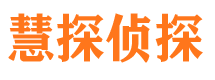 慧探侦探